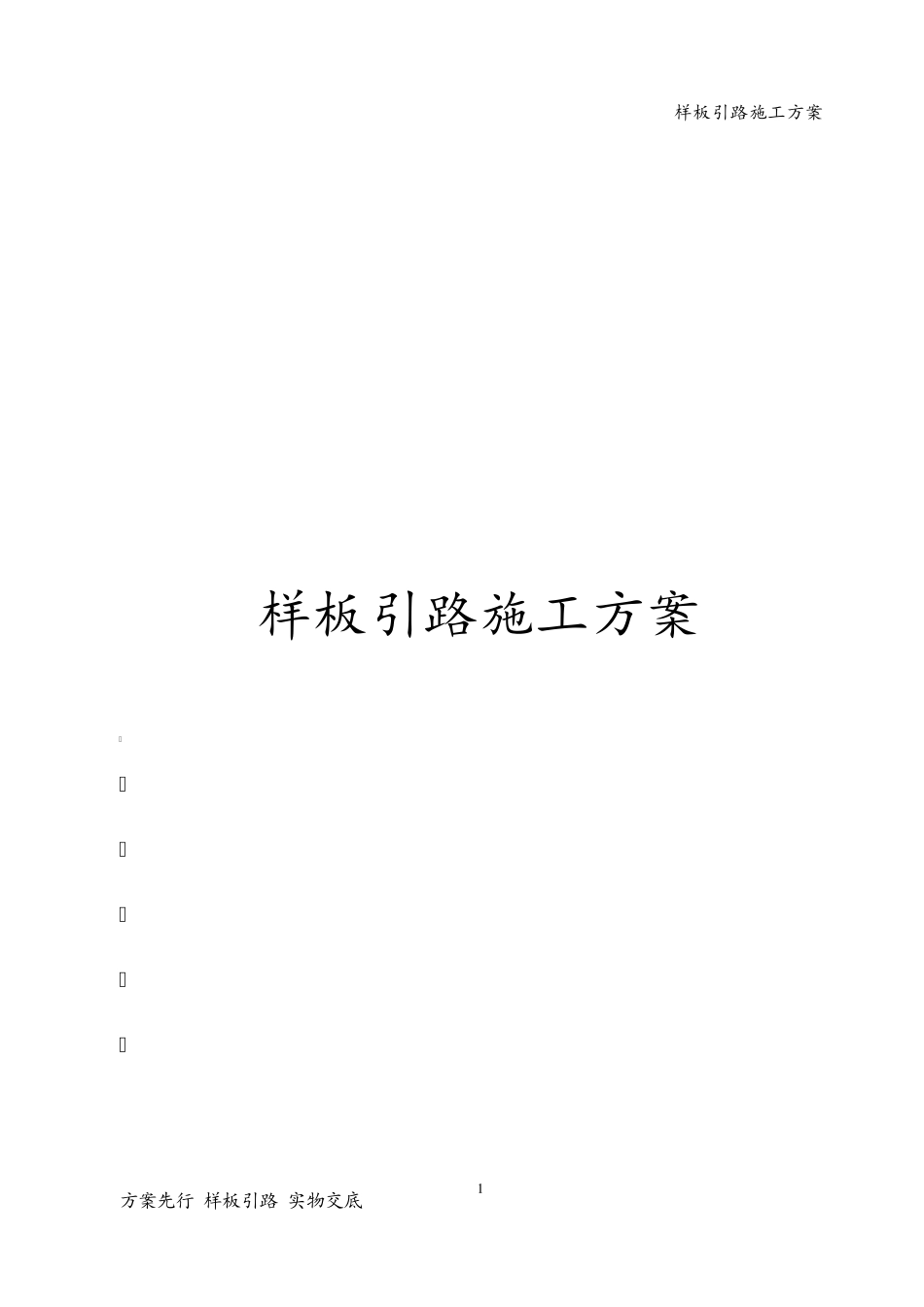 样板引路施工方案

样板引路施工方案

1

方案先行 样板引路 实物交底